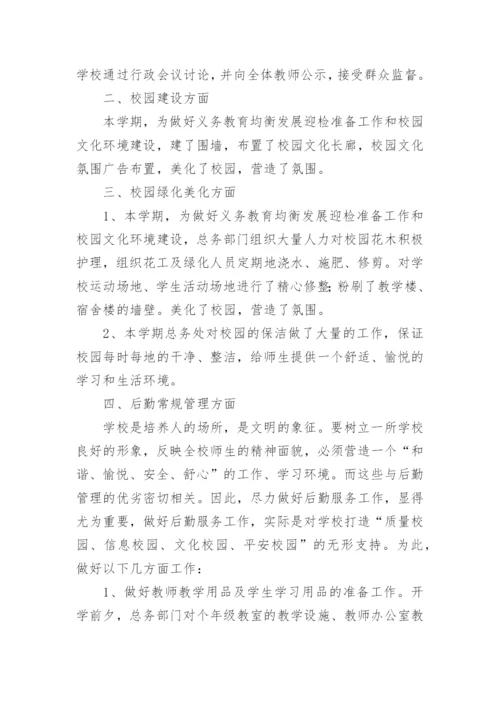 学校通过行政会议讨论，并向全体教师公示，接受群众监督。

二、校园建设方面

本学期，为做好义务教育均衡发展迎检准备工作和校园文化环境建设，建了围墙，布置了校园文化长廊，校园文化氛围广告布置，美化了校园，营造了氛围。

三、校园绿化美化方面

1、本学期，为做好义务教育均衡发展迎检准备工作和校园文化环境建设，总务部门组织大量人力对校园花木积极护理，组织花工及绿化人员定期地浇水、施肥、修剪。对学校运动场地、学生活动场地进行了精心修整;粉刷了教学楼、宿舍楼的墙壁。美化了校园，营造了氛围。

2、本学期总务处对校园的保洁做了大量的工作，保证校园每时每地的干净、整洁，给师生提供一个舒适、愉悦的学习和生活环境。

四、后勤常规管理方面

学校是培养人的场所，是文明的象征。要树立一所学校良好的形象，反映全校师生的精神面貌，必须营造一个“和谐、愉悦、安全、舒心”的工作、学习环境。而这些与后勤管理的优劣密切相关。因此，尽力做好后勤服务工作，显得尤为重要，做好后勤服务工作，实际是对学校打造“质量校园、信息校园、文化校园、平安校园”的无形支持。为此，做好以下几方面工作：

1、做好教师教学用品及学生学习用品的准备工作。开学前夕，总务部门对个年级教室的教学设施、教师办公室教